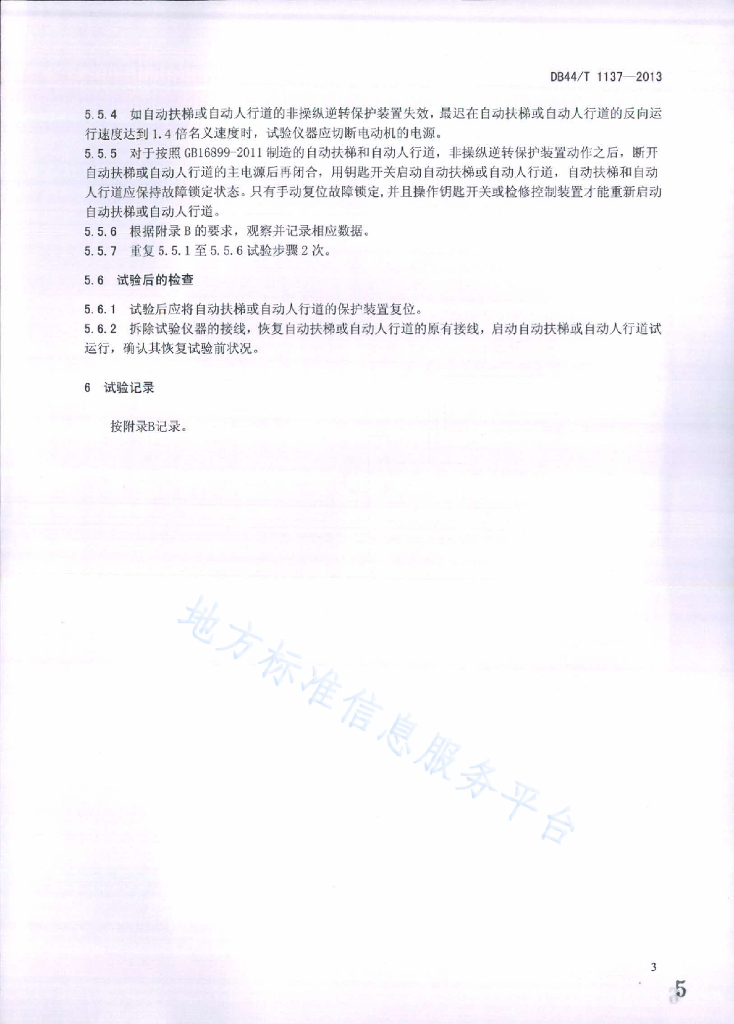 DB44/T 1137—2013

5.5.4 如自动扶梯或自动人行道的非操纵逆转保护装置失效，最迟在自动扶梯或自动人行道的反向运行速度达到1.4倍名义速度时，试验仪器应切断电动机的电源。

5.5.5 对于按照GB16899-2011制造的自动扶梯和自动人行道，非操纵逆转保护装置动作之后，断开自动扶梯或自动人行道的主电源后再闭合，用钥匙开关启动自动扶梯或自动人行道，自动扶梯和自动人行道应保持故障锁定状态。只有手动复位故障锁定，并且操作钥匙开关或检修控制装置才能重新启动自动扶梯或自动人行道。

5.5.6 根据附录B的要求，观察并记录相应数据。

5.5.7 重复5.5.1至5.5.6试验步骤2次。

5.6 试验后的检查

5.6.1 试验后应将自动扶梯或自动人行道的保护装置复位。

5.6.2 拆除试验仪器的接线，恢复自动扶梯或自动人行道的原有接线，启动自动扶梯或自动人行道试运行，确认其恢复试验前状况。

6 试验记录

按附录B记录。

地方标准信息服务平台

3

5